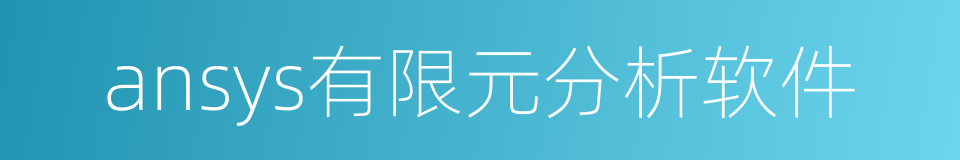 ansys有限元分析软件